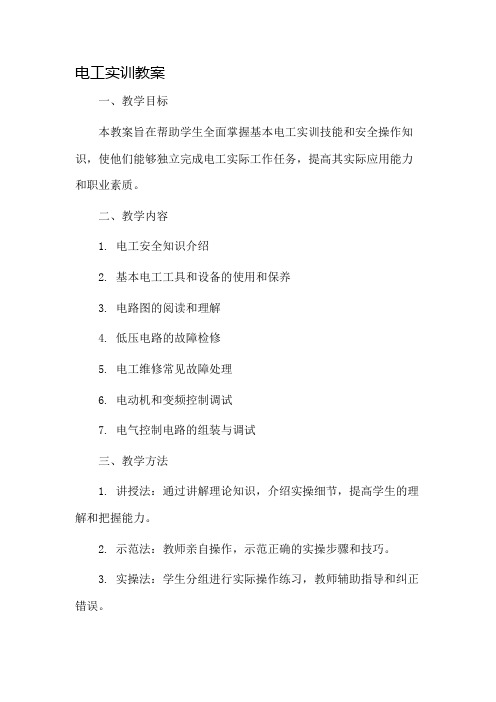 电工实训教案

一、教学目标

本教案旨在帮助学生全面掌握基本电工实训技能和安全操作知识，使他们能够独立完成电工实际工作任务，提高其实际应用能力和职业素质。

二、教学内容

1. 电工安全知识介绍

2. 基本电工工具和设备的使用和保养

3. 电路图的阅读和理解

4. 低压电路的故障检修

5. 电工维修常见故障处理

6. 电动机和变频控制调试

7. 电气控制电路的组装与调试

三、教学方法

1. 讲授法：通过讲解理论知识，介绍实操细节，提高学生的理解和把握能力。

2. 示范法：教师亲自操作，示范正确的实操步骤和技巧。

3. 实操法：学生分组进行实际操作练习，教师辅助指导和纠正错误。